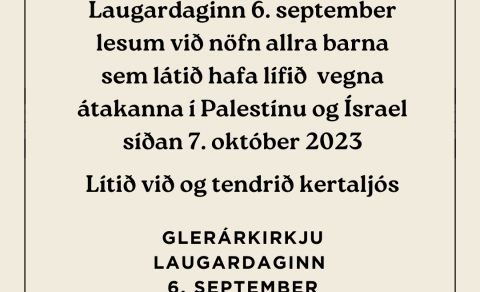 Laugardaginn 6. september lesum við nöfn allra barna sem látið hafa lífið vegna átakanna í Palestínu og Ísrael síðan 7. október 2023

Lítið við og tendrið kertaljós

GLERÁRKIRKJU
LAUGARDAGINN
6. SEPTEMBER